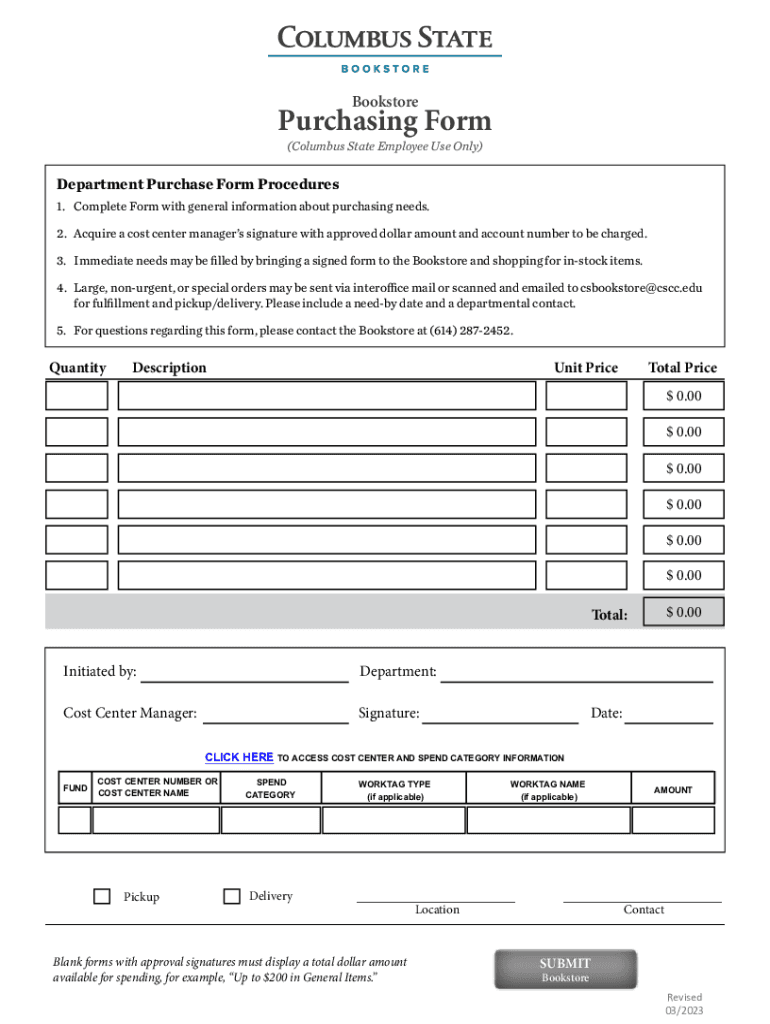 COLUMBUS STATE
BOOKSTORE

Bookstore
Purchasing Form
(Columbus State Employee Use Only)

Department Purchase Form Procedures
1. Complete Form with general information about purchasing needs.
2. Acquire a cost center manager's signature with approved dollar amount and account number to be charged.
3. Immediate needs may be filled by bringing a signed form to the Bookstore and shopping for in-stock items.
4. Large, non-urgent, or special orders may be sent via interoffice mail or scanned and emailed to csbookstore@cscc.edu for fulfillment and pickup/delivery. Please include a need-by date and a departmental contact.
5. For questions regarding this form, please contact the Bookstore at (614) 287-2452.

| Quantity | Description | Unit Price | Total Price |
|---|---|---|---|
| | | | $ 0.00 |
| | | | $ 0.00 |
| | | | $ 0.00 |
| | | | $ 0.00 |
| | | | $ 0.00 |
| | | | $ 0.00 |
| | | Total: | $ 0.00 |

Initiated by: Department:
Cost Center Manager: Signature: Date:

CLICK HERE TO ACCESS COST CENTER AND SPEND CATEGORY INFORMATION

| FUND | COST CENTER NUMBER OR COST CENTER NAME | SPEND CATEGORY | WORKTAG TYPE (if applicable) | WORKTAG NAME (if applicable) | AMOUNT |
|---|---|---|---|---|---|
| | | | | | |

Pickup Delivery
Location Contact

Blank forms with approval signatures must display a total dollar amount available for spending, for example, "Up to $200 in General Items."

SUBMIT
Bookstore

Revised
03/2023